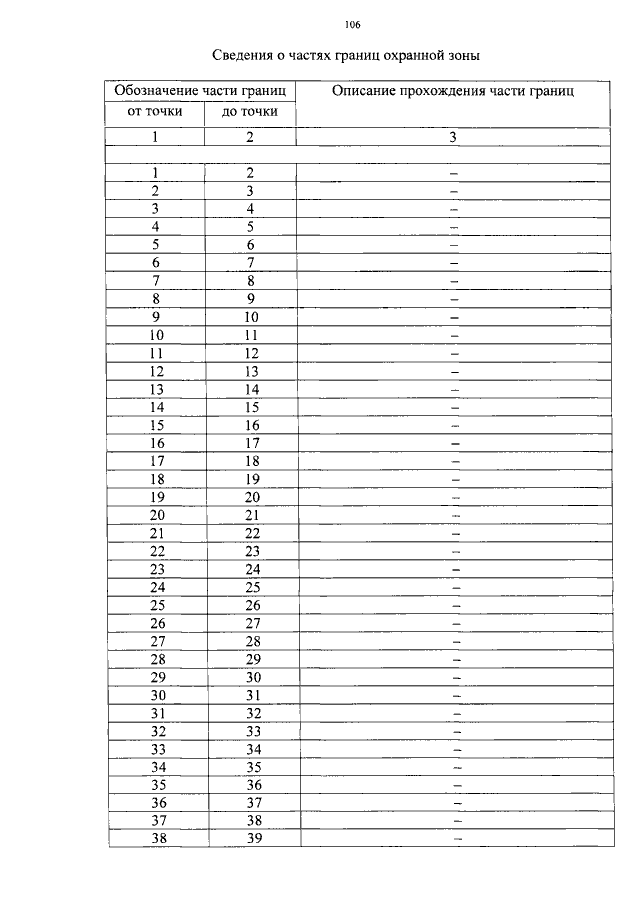 106

Сведения о частях границ охранной зоны

| Обозначение части границ | | Описание прохождения части границ |
|---|---|---|
| от точки | до точки | |
| 1 | 2 | 3 |
| | | |
| 1 | 2 | – |
| 2 | 3 | – |
| 3 | 4 | – |
| 4 | 5 | – |
| 5 | 6 | – |
| 6 | 7 | – |
| 7 | 8 | – |
| 8 | 9 | – |
| 9 | 10 | – |
| 10 | 11 | – |
| 11 | 12 | – |
| 12 | 13 | – |
| 13 | 14 | – |
| 14 | 15 | – |
| 15 | 16 | – |
| 16 | 17 | – |
| 17 | 18 | – |
| 18 | 19 | – |
| 19 | 20 | – |
| 20 | 21 | – |
| 21 | 22 | – |
| 22 | 23 | – |
| 23 | 24 | – |
| 24 | 25 | – |
| 25 | 26 | – |
| 26 | 27 | – |
| 27 | 28 | – |
| 28 | 29 | – |
| 29 | 30 | – |
| 30 | 31 | – |
| 31 | 32 | – |
| 32 | 33 | – |
| 33 | 34 | – |
| 34 | 35 | – |
| 35 | 36 | – |
| 36 | 37 | – |
| 37 | 38 | – |
| 38 | 39 | – |